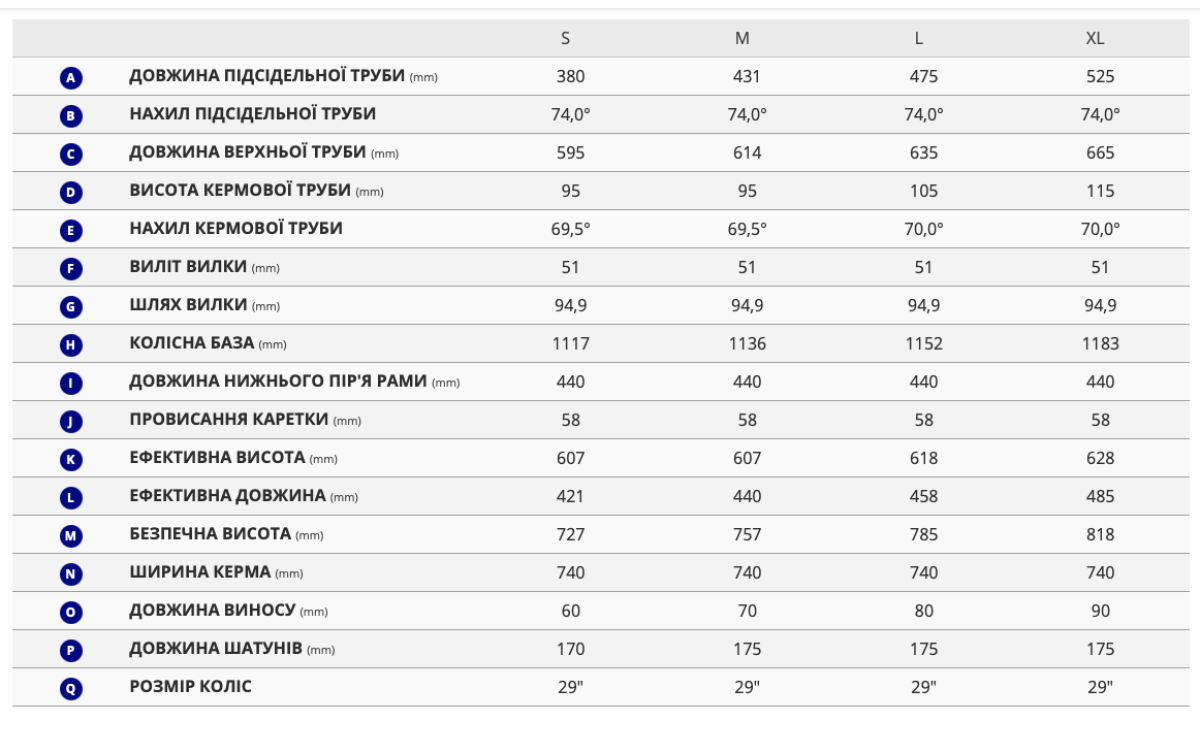 |  |  | S | M | L | XL |
|---|---|---|---|---|---|
| A | ДОВЖИНА ПІДСІДЕЛЬНОЇ ТРУБИ (mm) | 380 | 431 | 475 | 525 |
| B | НАХИЛ ПІДСІДЕЛЬНОЇ ТРУБИ | 74,0° | 74,0° | 74,0° | 74,0° |
| C | ДОВЖИНА ВЕРХНЬОЇ ТРУБИ (mm) | 595 | 614 | 635 | 665 |
| D | ВИСОТА КЕРМОВОЇ ТРУБИ (mm) | 95 | 95 | 105 | 115 |
| E | НАХИЛ КЕРМОВОЇ ТРУБИ | 69,5° | 69,5° | 70,0° | 70,0° |
| F | ВИЛІТ ВИЛКИ (mm) | 51 | 51 | 51 | 51 |
| G | ШЛЯХ ВИЛКИ (mm) | 94,9 | 94,9 | 94,9 | 94,9 |
| H | КОЛІСНА БАЗА (mm) | 1117 | 1136 | 1152 | 1183 |
| I | ДОВЖИНА НИЖНЬОГО ПІР'Я РАМИ (mm) | 440 | 440 | 440 | 440 |
| J | ПРОВИСАННЯ КАРЕТКИ (mm) | 58 | 58 | 58 | 58 |
| K | ЕФЕКТИВНА ВИСОТА (mm) | 607 | 607 | 618 | 628 |
| L | ЕФЕКТИВНА ДОВЖИНА (mm) | 421 | 440 | 458 | 485 |
| M | БЕЗПЕЧНА ВИСОТА (mm) | 727 | 757 | 785 | 818 |
| N | ШИРИНА КЕРМА (mm) | 740 | 740 | 740 | 740 |
| O | ДОВЖИНА ВИНОСУ (mm) | 60 | 70 | 80 | 90 |
| P | ДОВЖИНА ШАТУНІВ (mm) | 170 | 175 | 175 | 175 |
| Q | РОЗМІР КОЛІС | 29" | 29" | 29" | 29" |